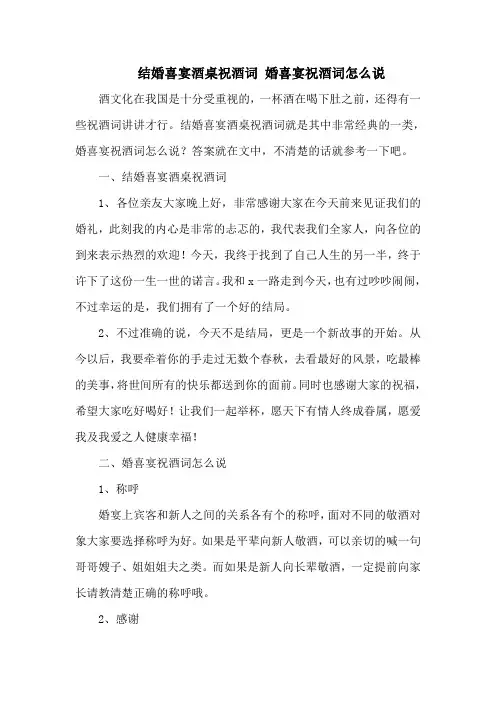 结婚喜宴酒桌祝酒词 婚喜宴祝酒词怎么说

酒文化在我国是十分受重视的，一杯酒在喝下肚之前，还得有一些祝酒词讲讲才行。结婚喜宴酒桌祝酒词就是其中非常经典的一类，婚喜宴祝酒词怎么说？答案就在文中，不清楚的话就参考一下吧。

一、结婚喜宴酒桌祝酒词

1、各位亲友大家晚上好，非常感谢大家在今天前来见证我们的婚礼，此刻我的内心是非常的忐忑的，我代表我们全家人，向各位的到来表示热烈的欢迎！今天，我终于找到了自己人生的另一半，终于许下了这份一生一世的诺言。我和 x 一路走到今天，也有过吵吵闹闹，不过幸运的是，我们拥有了一个好的结局。

2、不过准确的说，今天不是结局，更是一个新故事的开始。从今以后，我要牵着你的手走过无数个春秋，去看最好的风景，吃最棒的美事，将世间所有的快乐都送到你的面前。同时也感谢大家的祝福，希望大家吃好喝好！让我们一起举杯，愿天下有情人终成眷属，愿爱我及我爱之人健康幸福！

二、婚喜宴祝酒词怎么说

1、称呼

婚宴上宾客和新人之间的关系各有个的称呼，面对不同的敬酒对象大家要选择称呼为好。如果是平辈向新人敬酒，可以亲切的喊一句哥哥嫂子、姐姐姐夫之类。而如果是新人向长辈敬酒，一定提前向家长请教清楚正确的称呼哦。

2、感谢